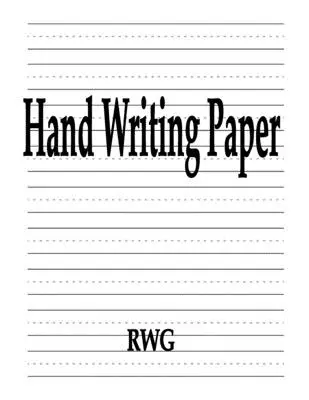 Hand Writing Paper

RWG